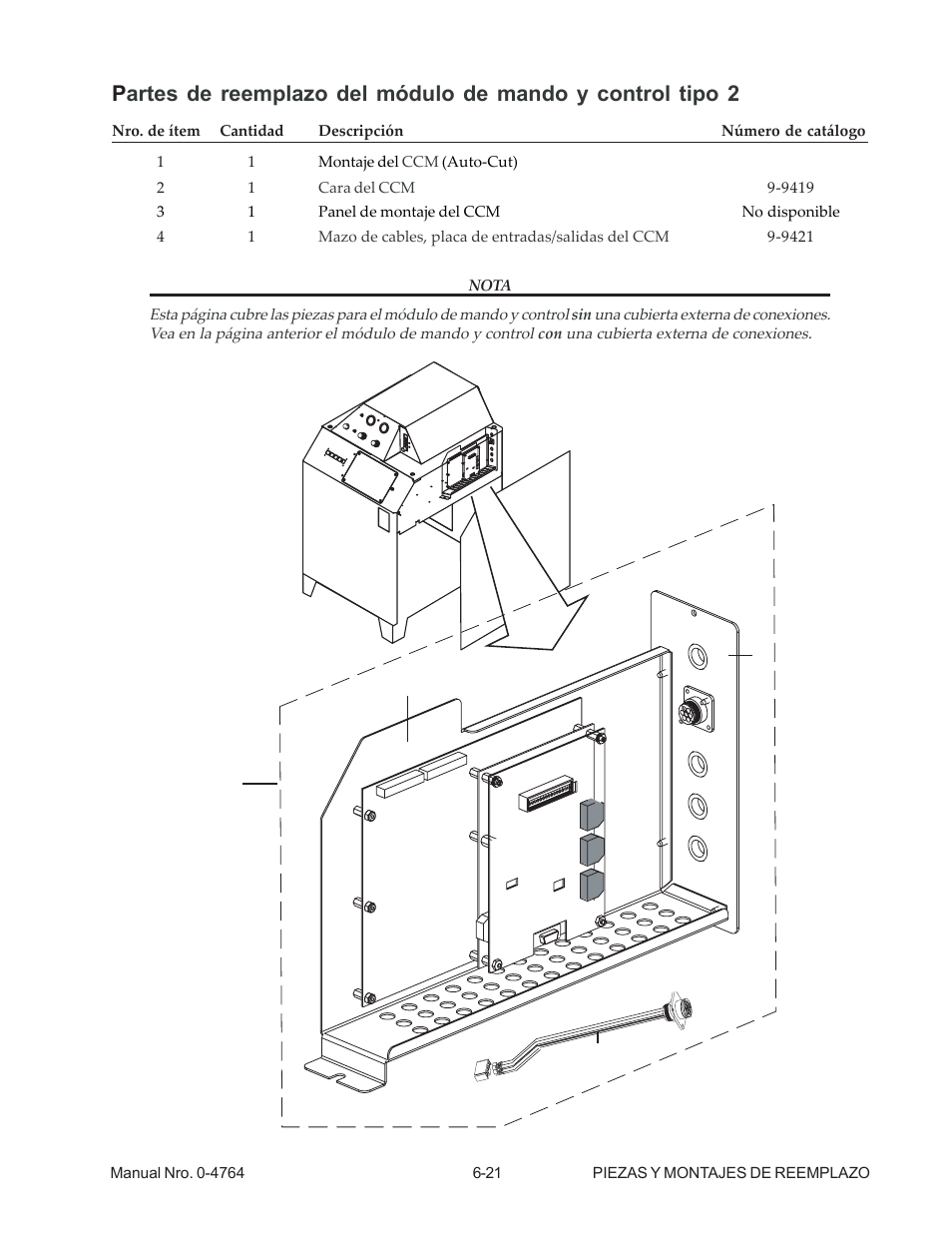 Partes de reemplazo del módulo de mando y control tipo 2

| Nro. de ítem | Cantidad | Descripción | Número de catálogo |
|---|---|---|---|
| 1 | 1 | Montaje del CCM (Auto-Cut) | |
| 2 | 1 | Cara del CCM | 9-9419 |
| 3 | 1 | Panel de montaje del CCM | No disponible |
| 4 | 1 | Mazo de cables, placa de entradas/salidas del CCM | 9-9421 |

NOTA

Esta página cubre las piezas para el módulo de mando y control sin una cubierta externa de conexiones. Vea en la página anterior el módulo de mando y control con una cubierta externa de conexiones.

Manual Nro. 0-4764
6-21
PIEZAS Y MONTAJES DE REEMPLAZO